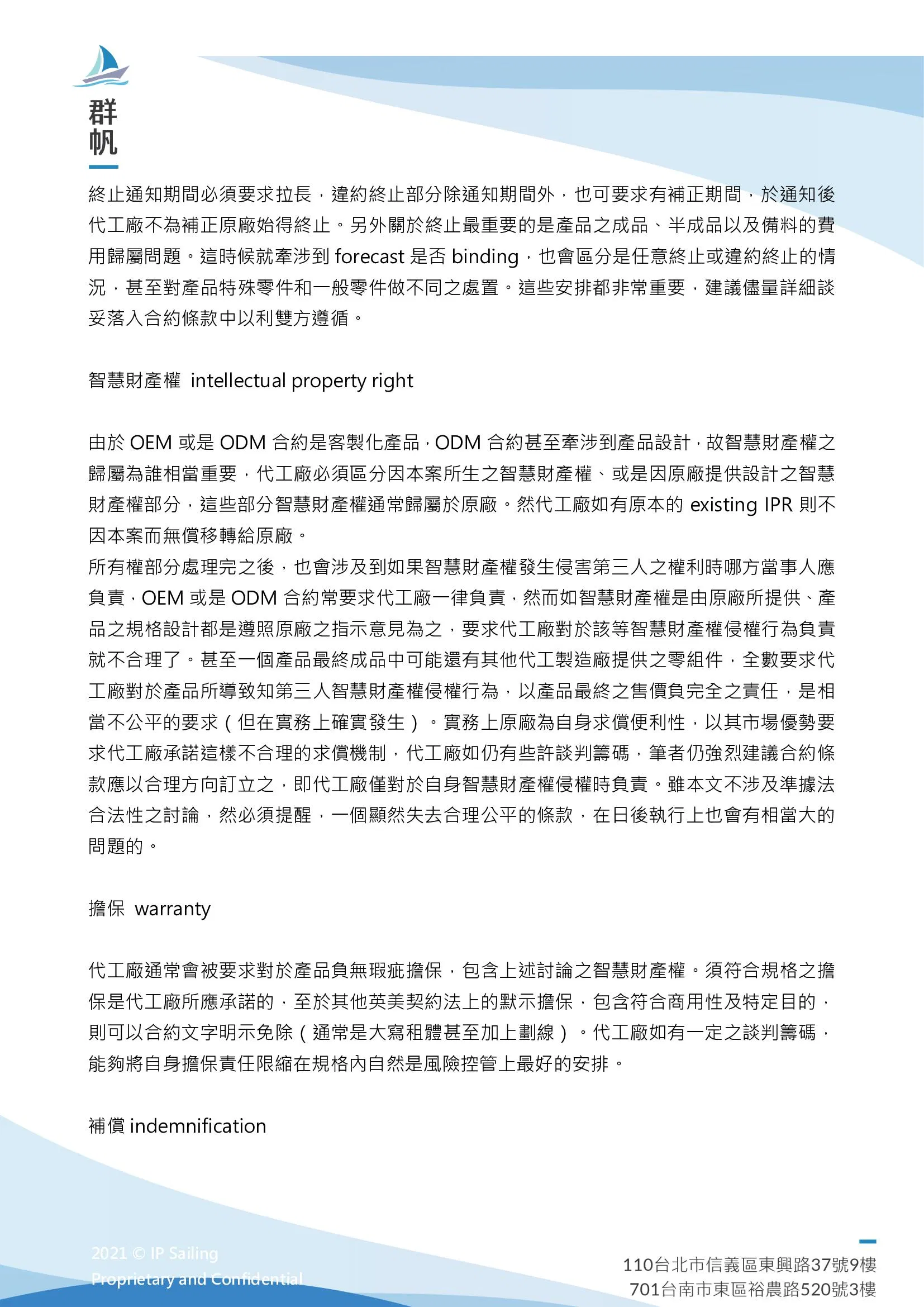 群帆

終止通知期間必須要求拉長，違約終止部分除通知期間外，也可要求有補正期間，於通知後代工廠不為補正原廠始得終止。另外關於終止最重要的是產品之成品、半成品以及備料的費用歸屬問題。這時候就牽涉到 forecast 是否 binding，也會區分是任意終止或違約終止的情況，甚至對產品特殊零件和一般零件做不同之處置。這些安排都非常重要，建議儘量詳細談妥落入合約條款中以利雙方遵循。

智慧財產權 intellectual property right

由於 OEM 或是 ODM 合約是客製化產品，ODM 合約甚至牽涉到產品設計，故智慧財產權之歸屬為誰相當重要，代工廠必須區分因本案所生之智慧財產權、或是因原廠提供設計之智慧財產權部分，這些部分智慧財產權通常歸屬於原廠。然代工廠如有原本的 existing IPR 則不因本案而無償移轉給原廠。
所有權部分處理完之後，也會涉及到如果智慧財產權發生侵害第三人之權利時哪方當事人應負責，OEM 或是 ODM 合約常要求代工廠一律負責，然而如智慧財產權是由原廠所提供、產品之規格設計都是遵照原廠之指示意見為之，要求代工廠對於該等智慧財產權侵權行為負責就不合理了。甚至一個產品最終成品中可能還有其他代工製造廠提供之零組件，全數要求代工廠對於產品所導致知第三人智慧財產權侵權行為，以產品最終之售價負完全之責任，是相當不公平的要求（但在實務上確實發生）。實務上原廠為自身求償便利性，以其市場優勢要求代工廠承諾這樣不合理的求償機制，代工廠如仍有些許談判籌碼，筆者仍強烈建議合約條款應以合理方向訂立之，即代工廠僅對於自身智慧財產權侵權時負責。雖本文不涉及準據法合法性之討論，然必須提醒，一個顯然失去合理公平的條款，在日後執行上也會有相當大的問題的。

擔保 warranty

代工廠通常會被要求對於產品負無瑕疵擔保，包含上述討論之智慧財產權。須符合規格之擔保是代工廠所應承諾的，至於其他英美契約法上的默示擔保，包含符合商用性及特定目的，則可以合約文字明示免除（通常是大寫粗體甚至加上劃線）。代工廠如有一定之談判籌碼，能夠將自身擔保責任限縮在規格內自然是風險控管上最好的安排。

補償 indemnification

2021 © IP Sailing
Proprietary and Confidential

110台北市信義區東興路37號9樓
701台南市東區裕農路520號3樓